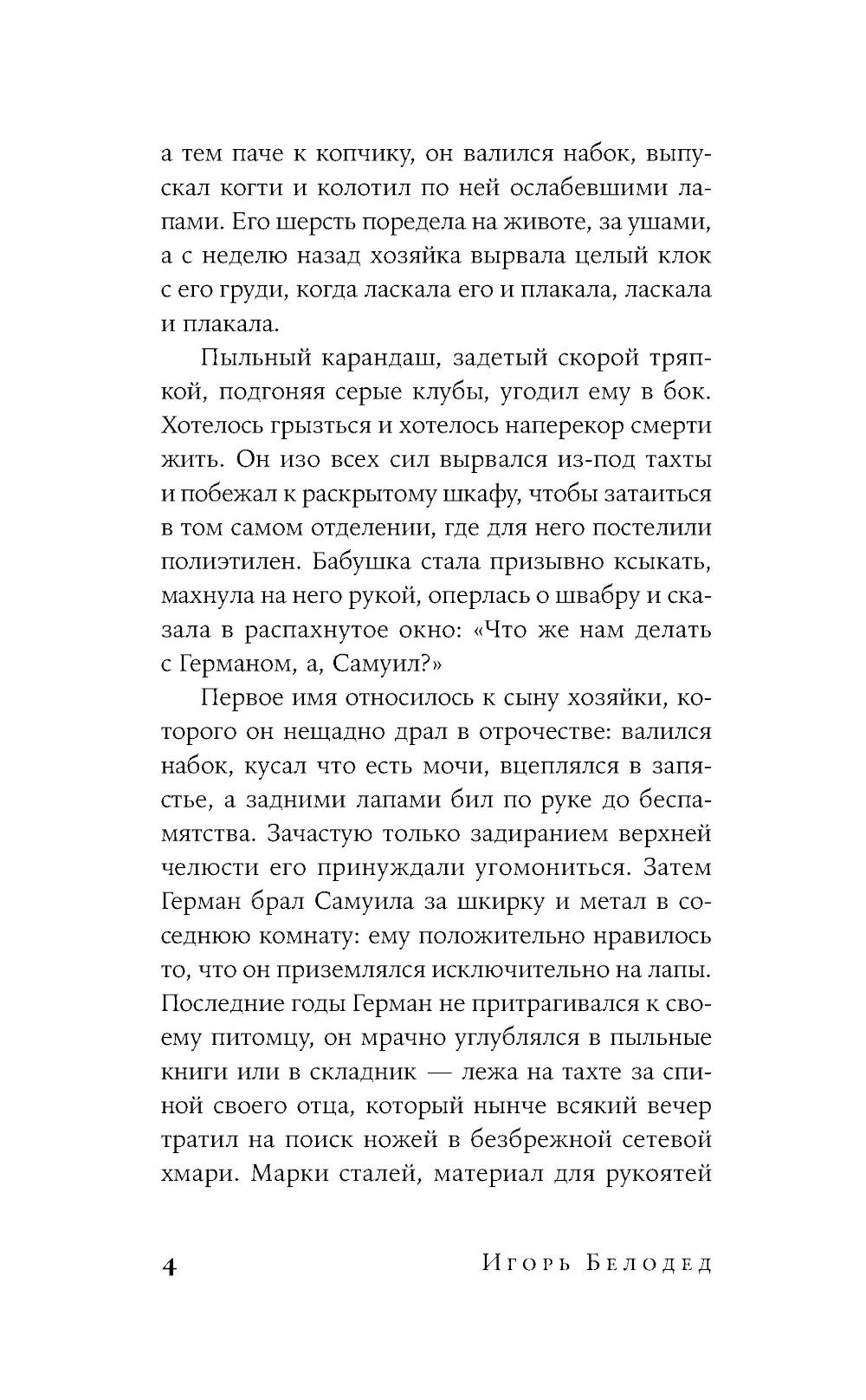 а тем паче к копчику, он валился набок, выпускал когти и колотил по ней ослабевшими лапами. Его шерсть поредела на животе, за ушами, а с неделю назад хозяйка вырвала целый клок с его груди, когда ласкала его и плакала, ласкала и плакала.

Пыльный карандаш, задетый скорой тряпкой, подгоняя серые клубы, угодил ему в бок. Хотелось грызться и хотелось наперекор смерти жить. Он изо всех сил вырвался из-под тахты и побежал к раскрытому шкафу, чтобы затаиться в том самом отделении, где для него постелили полиэтилен. Бабушка стала призывно ксыкать, махнула на него рукой, оперлась о швабру и сказала в распахнутое окно: «Что же нам делать с Германом, а, Самуил?»

Первое имя относилось к сыну хозяйки, которого он нещадно драл в отрочестве: валился набок, кусал что есть мочи, вцеплялся в запястье, а задними лапами бил по руке до беспамятства. Зачастую только задиранием верхней челюсти его принуждали угомониться. Затем Герман брал Самуила за шкирку и метал в соседнюю комнату: ему положительно нравилось то, что он приземлялся исключительно на лапы. Последние годы Герман не притрагивался к своему питомцу, он мрачно углублялся в пыльные книги или в складник — лежа на тахте за спиной своего отца, который нынче всякий вечер тратил на поиск ножей в безбрежной сетевой хмари. Марки сталей, материал для рукоятей

4 Игорь Белодед